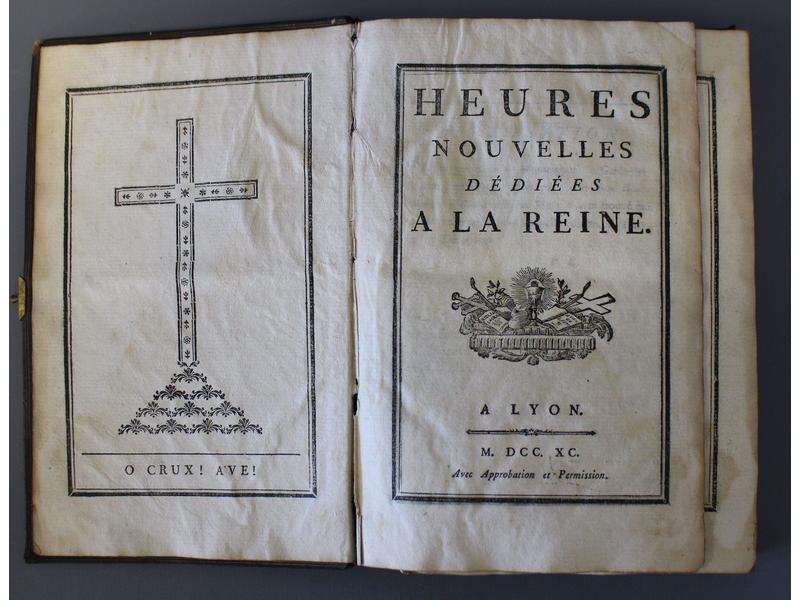 O CRUX! AVE!

HEURES
NOUVELLES
DÉDIÉES
A LA REINE.

A LYON.

M. DCC. XC.
Avec Approbation et Permission.